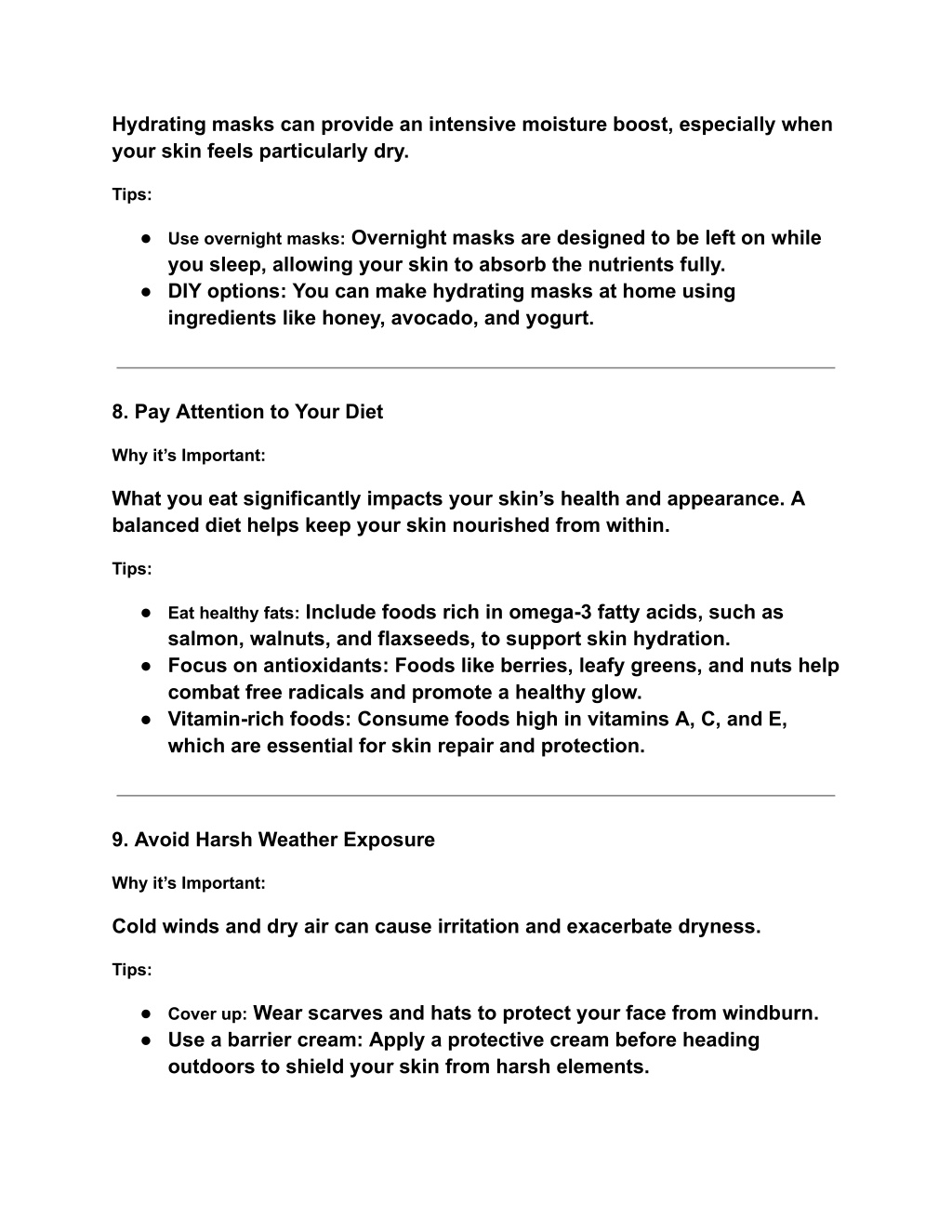 Hydrating masks can provide an intensive moisture boost, especially when your skin feels particularly dry.

Tips:

● Use overnight masks: Overnight masks are designed to be left on while you sleep, allowing your skin to absorb the nutrients fully.
● DIY options: You can make hydrating masks at home using ingredients like honey, avocado, and yogurt.

8. Pay Attention to Your Diet

Why it’s Important:

What you eat significantly impacts your skin’s health and appearance. A balanced diet helps keep your skin nourished from within.

Tips:

● Eat healthy fats: Include foods rich in omega-3 fatty acids, such as salmon, walnuts, and flaxseeds, to support skin hydration.
● Focus on antioxidants: Foods like berries, leafy greens, and nuts help combat free radicals and promote a healthy glow.
● Vitamin-rich foods: Consume foods high in vitamins A, C, and E, which are essential for skin repair and protection.

9. Avoid Harsh Weather Exposure

Why it’s Important:

Cold winds and dry air can cause irritation and exacerbate dryness.

Tips:

● Cover up: Wear scarves and hats to protect your face from windburn.
● Use a barrier cream: Apply a protective cream before heading outdoors to shield your skin from harsh elements.